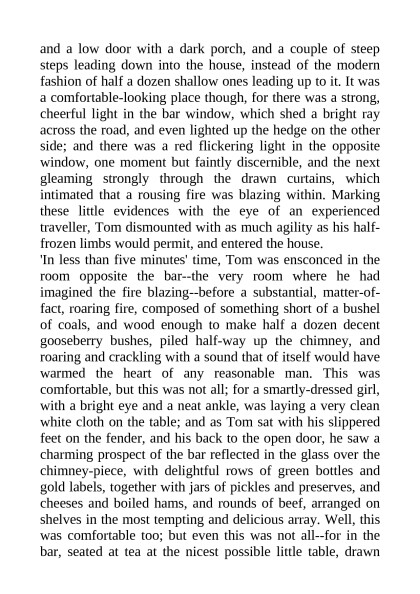 and a low door with a dark porch, and a couple of steep steps leading down into the house, instead of the modern fashion of half a dozen shallow ones leading up to it. It was a comfortable-looking place though, for there was a strong, cheerful light in the bar window, which shed a bright ray across the road, and even lighted up the hedge on the other side; and there was a red flickering light in the opposite window, one moment but faintly discernible, and the next gleaming strongly through the drawn curtains, which intimated that a rousing fire was blazing within. Marking these little evidences with the eye of an experienced traveller, Tom dismounted with as much agility as his half-frozen limbs would permit, and entered the house.

'In less than five minutes' time, Tom was ensconced in the room opposite the bar--the very room where he had imagined the fire blazing--before a substantial, matter-of-fact, roaring fire, composed of something short of a bushel of coals, and wood enough to make half a dozen decent gooseberry bushes, piled half-way up the chimney, and roaring and crackling with a sound that of itself would have warmed the heart of any reasonable man. This was comfortable, but this was not all; for a smartly-dressed girl, with a bright eye and a neat ankle, was laying a very clean white cloth on the table; and as Tom sat with his slippered feet on the fender, and his back to the open door, he saw a charming prospect of the bar reflected in the glass over the chimney-piece, with delightful rows of green bottles and gold labels, together with jars of pickles and preserves, and cheeses and boiled hams, and rounds of beef, arranged on shelves in the most tempting and delicious array. Well, this was comfortable too; but even this was not all--for in the bar, seated at tea at the nicest possible little table, drawn